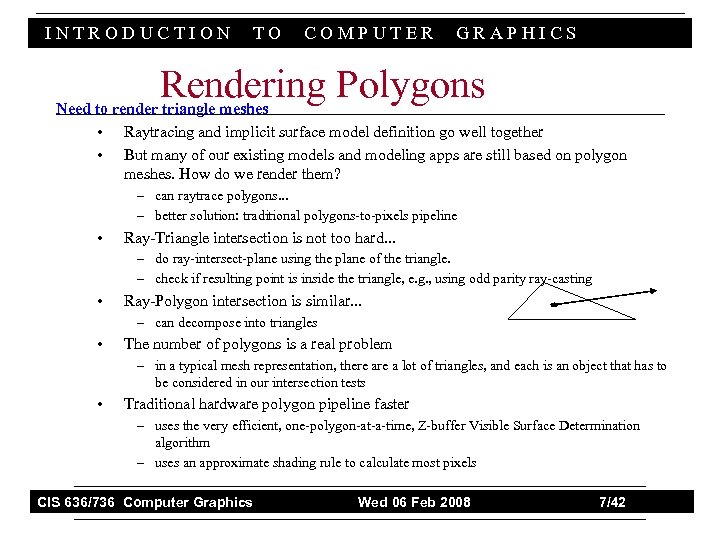 INTRODUCTION TO COMPUTER GRAPHICS

Rendering Polygons

Need to render triangle meshes

• Raytracing and implicit surface model definition go well together
• But many of our existing models and modeling apps are still based on polygon meshes. How do we render them?
  – can raytrace polygons...
  – better solution: traditional polygons-to-pixels pipeline
• Ray-Triangle intersection is not too hard...
  – do ray-intersect-plane using the plane of the triangle.
  – check if resulting point is inside the triangle, e.g., using odd parity ray-casting
• Ray-Polygon intersection is similar...
  – can decompose into triangles
• The number of polygons is a real problem
  – in a typical mesh representation, there are a lot of triangles, and each is an object that has to be considered in our intersection tests
• Traditional hardware polygon pipeline faster
  – uses the very efficient, one-polygon-at-a-time, Z-buffer Visible Surface Determination algorithm
  – uses an approximate shading rule to calculate most pixels

CIS 636/736 Computer Graphics Wed 06 Feb 2008 7/42